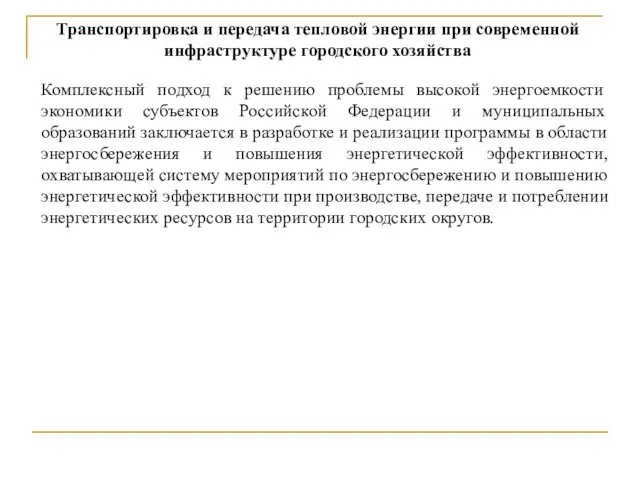 Транспортировка и передача тепловой энергии при современной инфраструктуре городского хозяйства

Комплексный подход к решению проблемы высокой энергоемкости экономики субъектов Российской Федерации и муниципальных образований заключается в разработке и реализации программы в области энергосбережения и повышения энергетической эффективности, охватывающей систему мероприятий по энергосбережению и повышению энергетической эффективности при производстве, передаче и потреблении энергетических ресурсов на территории городских округов.